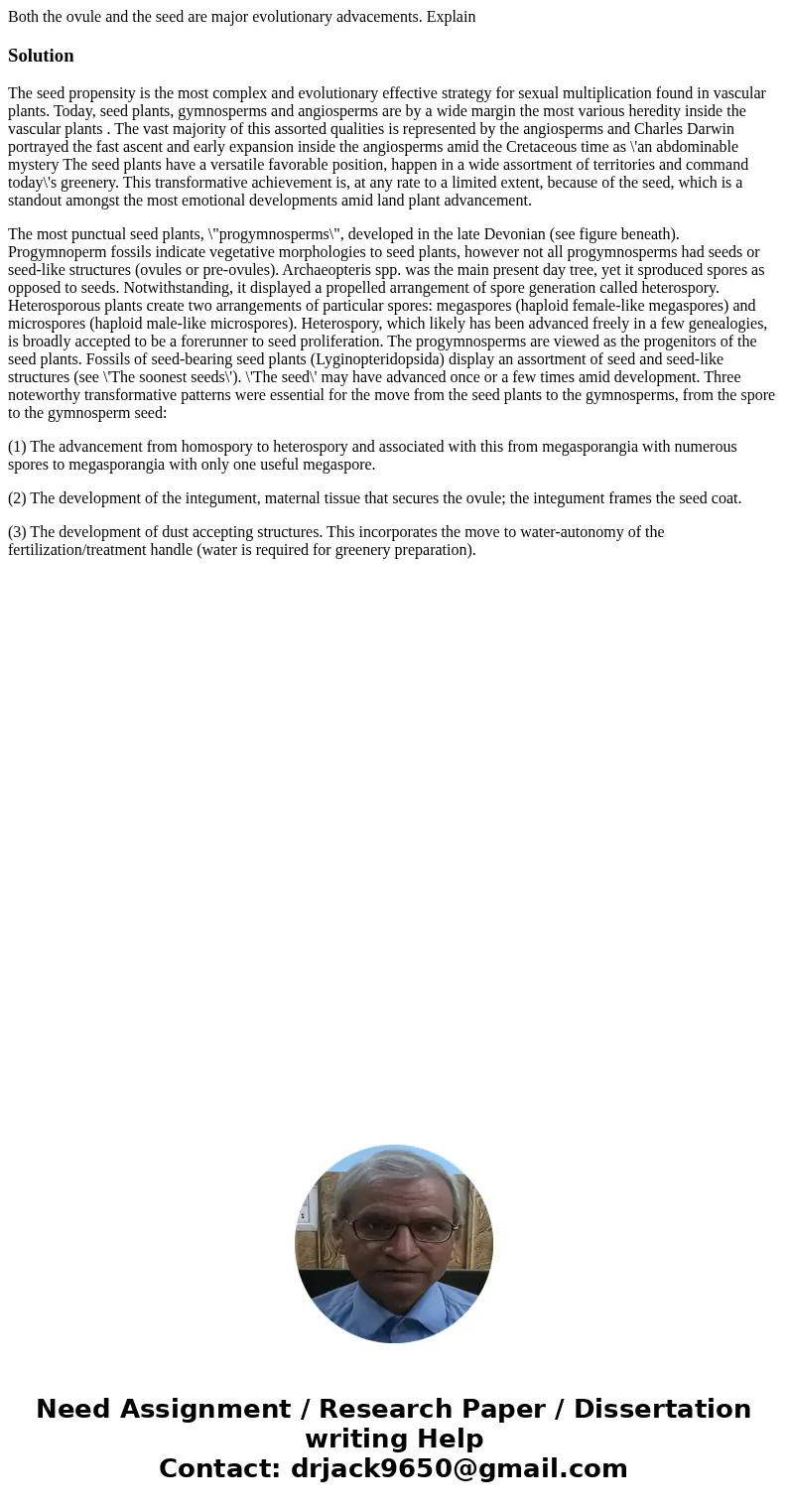 Both the ovule and the seed are major evolutionary advacements. Explain

Solution

The seed propensity is the most complex and evolutionary effective strategy for sexual multiplication found in vascular plants. Today, seed plants, gymnosperms and angiosperms are by a wide margin the most various heredity inside the vascular plants . The vast majority of this assorted qualities is represented by the angiosperms and Charles Darwin portrayed the fast ascent and early expansion inside the angiosperms amid the Cretaceous time as \'an abdominable mystery The seed plants have a versatile favorable position, happen in a wide assortment of territories and command today\'s greenery. This transformative achievement is, at any rate to a limited extent, because of the seed, which is a standout amongst the most emotional developments amid land plant advancement.

The most punctual seed plants, \"progymnosperms\", developed in the late Devonian (see figure beneath). Progymnoperm fossils indicate vegetative morphologies to seed plants, however not all progymnosperms had seeds or seed-like structures (ovules or pre-ovules). Archaeopteris spp. was the main present day tree, yet it sproduced spores as opposed to seeds. Notwithstanding, it displayed a propelled arrangement of spore generation called heterospory. Heterosporous plants create two arrangements of particular spores: megaspores (haploid female-like megaspores) and microspores (haploid male-like microspores). Heterospory, which likely has been advanced freely in a few genealogies, is broadly accepted to be a forerunner to seed proliferation. The progymnosperms are viewed as the progenitors of the seed plants. Fossils of seed-bearing seed plants (Lyginopteridopsida) display an assortment of seed and seed-like structures (see \'The soonest seeds\'). \'The seed\' may have advanced once or a few times amid development. Three noteworthy transformative patterns were essential for the move from the seed plants to the gymnosperms, from the spore to the gymnosperm seed:

(1) The advancement from homospory to heterospory and associated with this from megasporangia with numerous spores to megasporangia with only one useful megaspore.

(2) The development of the integument, maternal tissue that secures the ovule; the integument frames the seed coat.

(3) The development of dust accepting structures. This incorporates the move to water-autonomy of the fertilization/treatment handle (water is required for greenery preparation).

Need Assignment / Research Paper / Dissertation writing Help
Contact: drjack9650@gmail.com